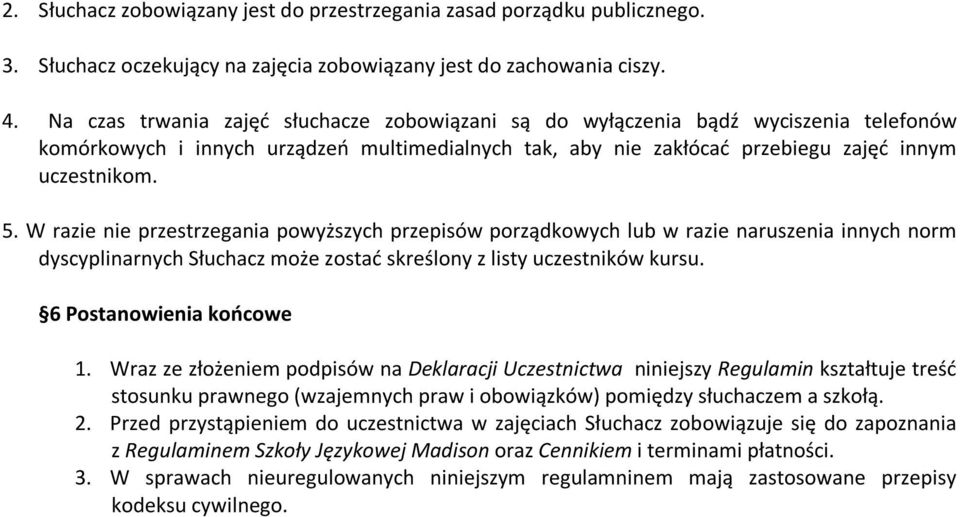 2. Słuchacz zobowiązany jest do przestrzegania zasad porządku publicznego.

3. Słuchacz oczekujący na zajęcia zobowiązany jest do zachowania ciszy.

4. Na czas trwania zajęć słuchacze zobowiązani są do wyłączenia bądź wyciszenia telefonów komórkowych i innych urządzeń multimedialnych tak, aby nie zakłócać przebiegu zajęć innym uczestnikom.

5. W razie nie przestrzegania powyższych przepisów porządkowych lub w razie naruszenia innych norm dyscyplinarnych Słuchacz może zostać skreślony z listy uczestników kursu.

§6 Postanowienia końcowe

1. Wraz ze złożeniem podpisów na Deklaracji Uczestnictwa niniejszy Regulamin kształtuje treść stosunku prawnego (wzajemnych praw i obowiązków) pomiędzy słuchaczem a szkołą.
2. Przed przystąpieniem do uczestnictwa w zajęciach Słuchacz zobowiązuje się do zapoznania z Regulaminem Szkoły Językowej Madison oraz Cennikiem i terminami płatności.
3. W sprawach nieuregulowanych niniejszym regulamninem mają zastosowane przepisy kodeksu cywilnego.